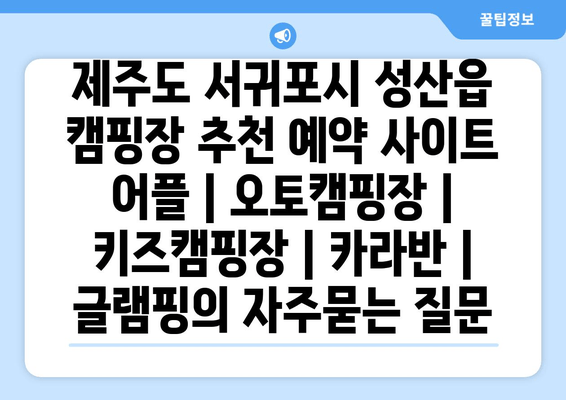 꿀팁정보

제주도 서귀포시 성산읍 캠핑장 추천 예약 사이트 어플 | 오토캠핑장 | 키즈캠핑장 | 카라반 | 글램핑의 자주묻는 질문